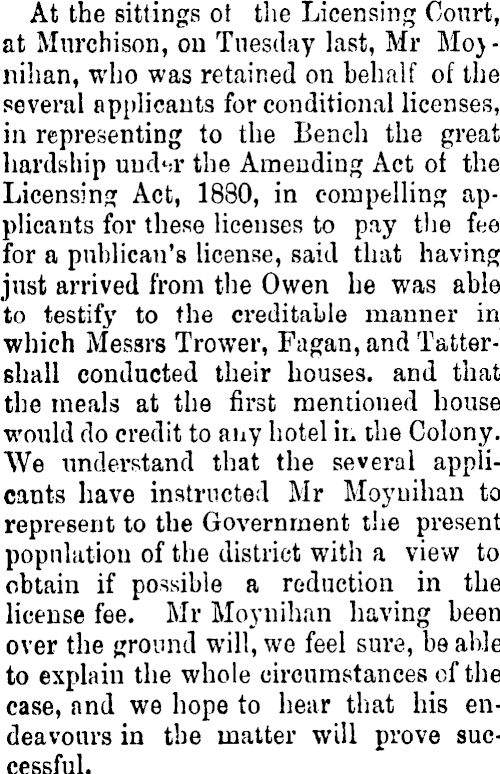 At the sittings ot the Licensing Court, at Murchison, on Tuesday last, Mr Moynihan, who was retained on behalf of the several applicants for conditional licenses, in representing to the Bench the great hardship under the Amending Act of the Licensing Act, 1880, in compelling applicants for these licenses to pay the fee for a publican's license, said that having just arrived from the Owen he was able to testify to the creditable manner in which Messrs Trower, Fagan, and Tattershall conducted their houses. and that the meals at the first mentioned house would do credit to any hotel in the Colony. We understand that the several applicants have instructed Mr Moynihan to represent to the Government the present popnlation of the district with a view to obtain if possible a reduction in the license fee. Mr Moynihan having been over the ground will, we feel sure, be able to explain the whole circumstances of the case, and we hope to hear that his endeavours in the matter will prove successful.